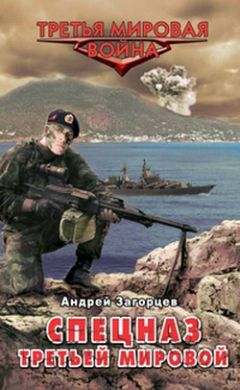 ТРЕТЬЯ МИРОВАЯ
ВОЙНА

Андрей Загорцев

СПЕЦНАЗ
ТРЕТЬЕЙ МИРОВОЙ